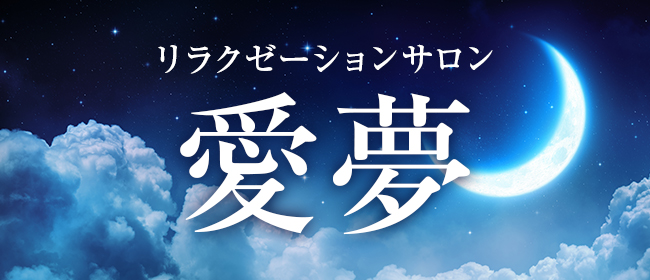 リラクゼーションサロン
愛夢